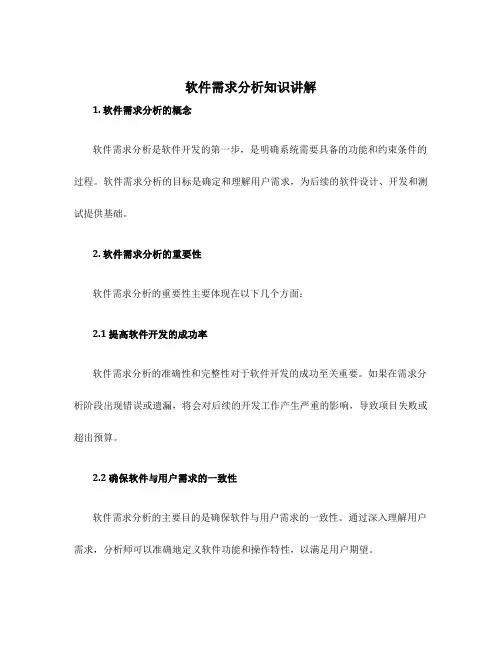 软件需求分析知识讲解

1. 软件需求分析的概念

软件需求分析是软件开发的第一步，是明确系统需要具备的功能和约束条件的过程。软件需求分析的目标是确定和理解用户需求，为后续的软件设计、开发和测试提供基础。

2. 软件需求分析的重要性

软件需求分析的重要性主要体现在以下几个方面：

2.1 提高软件开发的成功率

软件需求分析的准确性和完整性对于软件开发的成功至关重要。如果在需求分析阶段出现错误或遗漏，将会对后续的开发工作产生严重的影响，导致项目失败或超出预算。

2.2 确保软件与用户需求的一致性

软件需求分析的主要目的是确保软件与用户需求的一致性。通过深入理解用户需求，分析师可以准确地定义软件功能和操作特性，以满足用户期望。